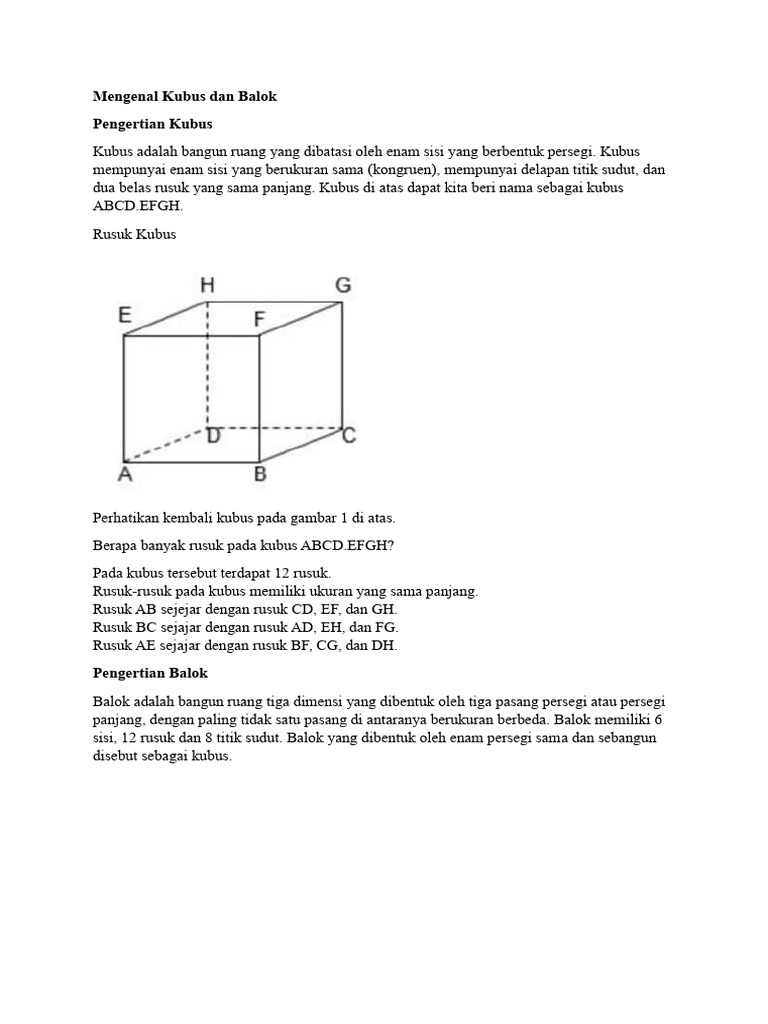 Mengenal Kubus dan Balok

Pengertian Kubus

Kubus adalah bangun ruang yang dibatasi oleh enam sisi yang berbentuk persegi. Kubus mempunyai enam sisi yang berukuran sama (kongruen), mempunyai delapan titik sudut, dan dua belas rusuk yang sama panjang. Kubus di atas dapat kita beri nama sebagai kubus ABCD.EFGH.

Rusuk Kubus

H G E F D C A B

Perhatikan kembali kubus pada gambar 1 di atas.

Berapa banyak rusuk pada kubus ABCD.EFGH?

Pada kubus tersebut terdapat 12 rusuk.
Rusuk-rusuk pada kubus memiliki ukuran yang sama panjang.
Rusuk AB sejejar dengan rusuk CD, EF, dan GH.
Rusuk BC sejajar dengan rusuk AD, EH, dan FG.
Rusuk AE sejajar dengan rusuk BF, CG, dan DH.

Pengertian Balok

Balok adalah bangun ruang tiga dimensi yang dibentuk oleh tiga pasang persegi atau persegi panjang, dengan paling tidak satu pasang di antaranya berukuran berbeda. Balok memiliki 6 sisi, 12 rusuk dan 8 titik sudut. Balok yang dibentuk oleh enam persegi sama dan sebangun disebut sebagai kubus.